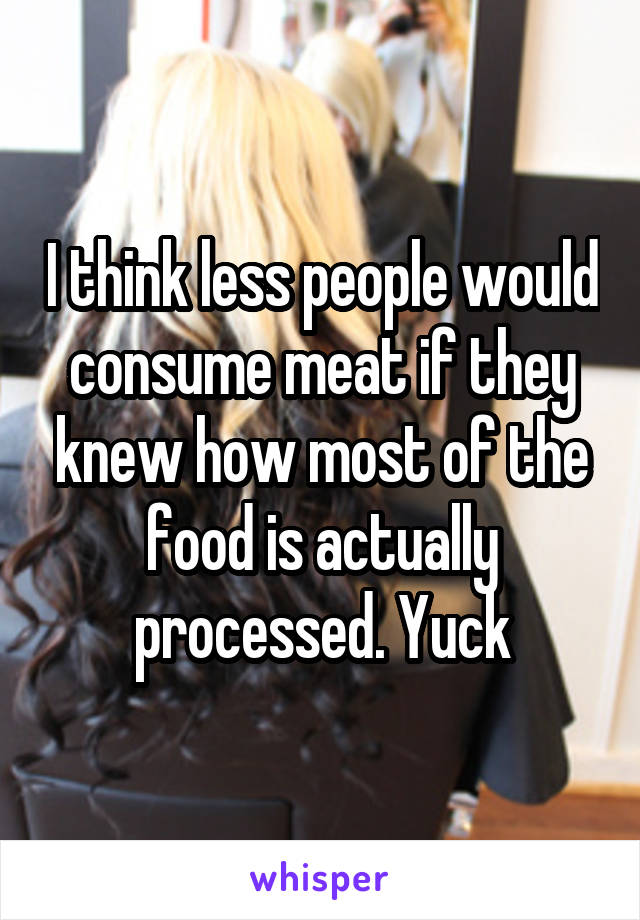 I think less people would consume meat if they knew how most of the food is actually processed. Yuck

whisper